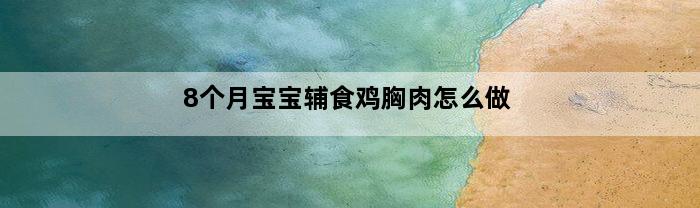 8个月宝宝辅食鸡胸肉怎么做